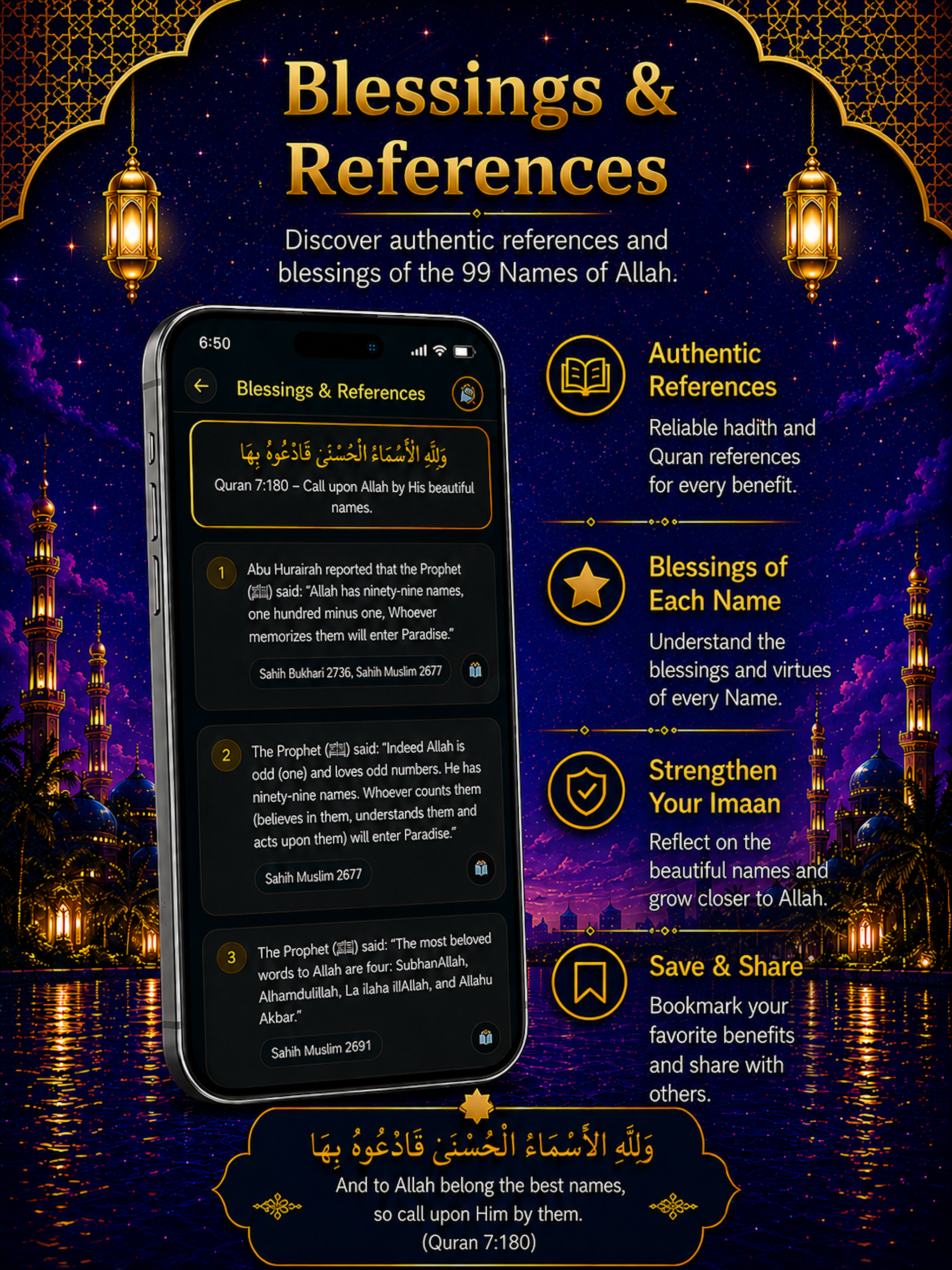 Blessings & References

Discover authentic references and blessings of the 99 Names of Allah.

6:50

Blessings & References

وَلِلَّهِ الْأَسْمَاءُ الْحُسْنَىٰ فَادْعُوهُ بِهَا

Quran 7:180 – Call upon Allah by His beautiful names.

1 Abu Hurairah reported that the Prophet (ﷺ) said: "Allah has ninety-nine names, one hundred minus one, Whoever memorizes them will enter Paradise."

Sahih Bukhari 2736, Sahih Muslim 2677

2 The Prophet (ﷺ) said: "Indeed Allah is odd (one) and loves odd numbers. He has ninety-nine names. Whoever counts them (believes in them, understands them and acts upon them) will enter Paradise."

Sahih Muslim 2677

3 The Prophet (ﷺ) said: "The most beloved words to Allah are four: SubhanAllah, Alhamdulillah, La ilaha illAllah, and Allahu Akbar."

Sahih Muslim 2691

Authentic References

Reliable hadith and Quran references for every benefit.

Blessings of Each Name

Understand the blessings and virtues of every Name.

Strengthen Your Imaan

Reflect on the beautiful names and grow closer to Allah.

Save & Share

Bookmark your favorite benefits and share with others.

وَلِلَّهِ الْأَسْمَاءُ الْحُسْنَىٰ فَادْعُوهُ بِهَا

And to Allah belong the best names, so call upon Him by them. (Quran 7:180)